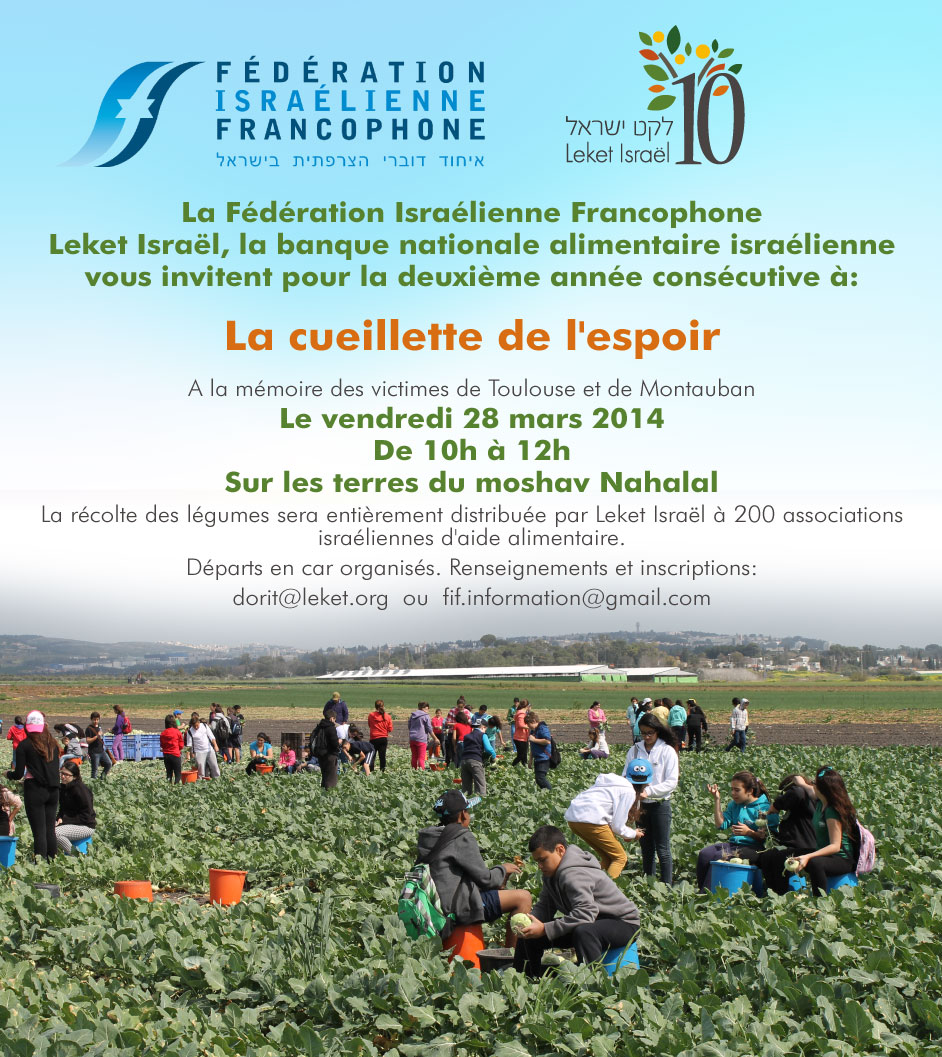 FÉDÉRATION
ISRAÉLIENNE
FRANCOPHONE
איחוד דוברי הצרפתית בישראל

לקט ישראל
Leket Israël
10

La Fédération Israélienne Francophone
Leket Israël, la banque nationale alimentaire israélienne vous invitent pour la deuxième année consécutive à:

La cueillette de l'espoir

A la mémoire des victimes de Toulouse et de Montauban
Le vendredi 28 mars 2014
De 10h à 12h
Sur les terres du moshav Nahalal

La récolte des légumes sera entièrement distribuée par Leket Israël à 200 associations israéliennes d'aide alimentaire.

Départs en car organisés. Renseignements et inscriptions:
dorit@leket.org ou fif.information@gmail.com